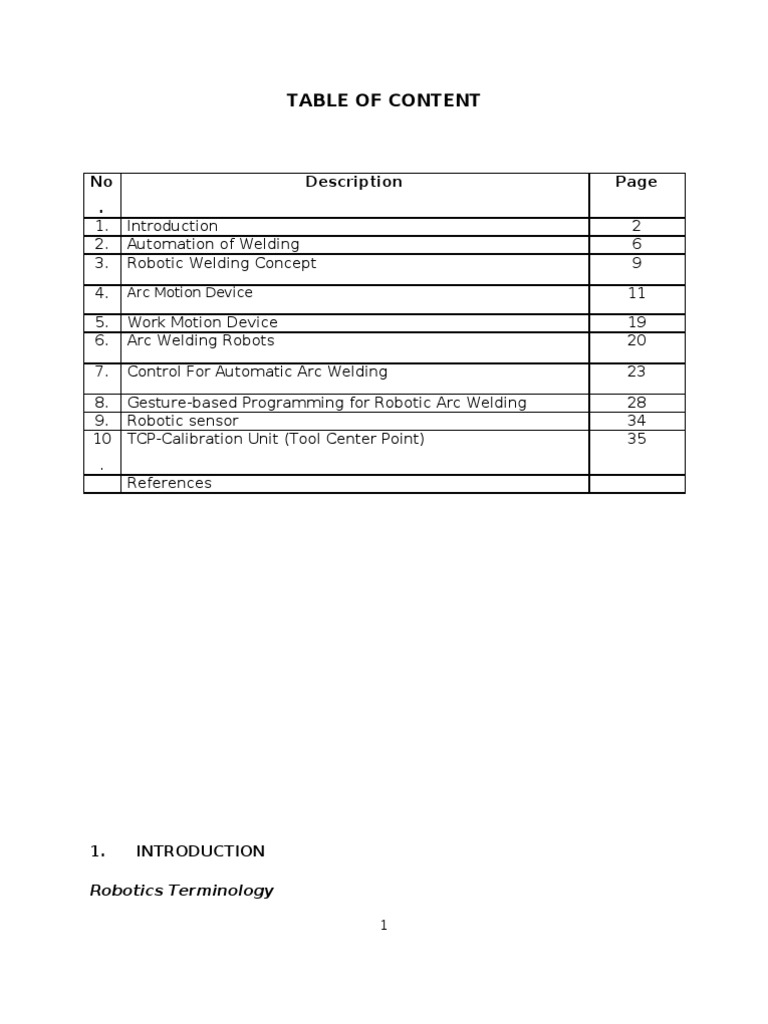 TABLE OF CONTENT

| No. | Description | Page |
|---|---|---|
| 1. | Introduction | 2 |
| 2. | Automation of Welding | 6 |
| 3. | Robotic Welding Concept | 9 |
| 4. | Arc Motion Device | 11 |
| 5. | Work Motion Device | 19 |
| 6. | Arc Welding Robots | 20 |
| 7. | Control For Automatic Arc Welding | 23 |
| 8. | Gesture-based Programming for Robotic Arc Welding | 28 |
| 9. | Robotic sensor | 34 |
| 10. | TCP-Calibration Unit (Tool Center Point) | 35 |
|  | References |  |

1. INTRODUCTION

Robotics Terminology

1